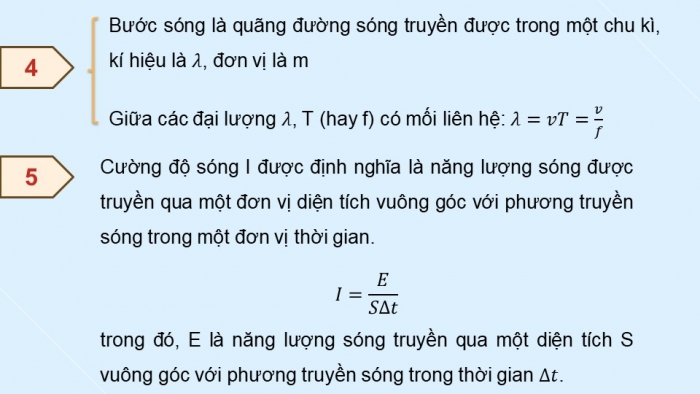 4

Bước sóng là quãng đường sóng truyền được trong một chu kì, kí hiệu là $\lambda$, đơn vị là m

Giữa các đại lượng $\lambda$, T (hay f) có mối liên hệ: $\lambda = vT = \frac{v}{f}$

5

Cường độ sóng I được định nghĩa là năng lượng sóng được truyền qua một đơn vị diện tích vuông góc với phương truyền sóng trong một đơn vị thời gian.

$I = \frac{E}{S\Delta t}$

trong đó, E là năng lượng sóng truyền qua một diện tích S vuông góc với phương truyền sóng trong thời gian $\Delta t$.